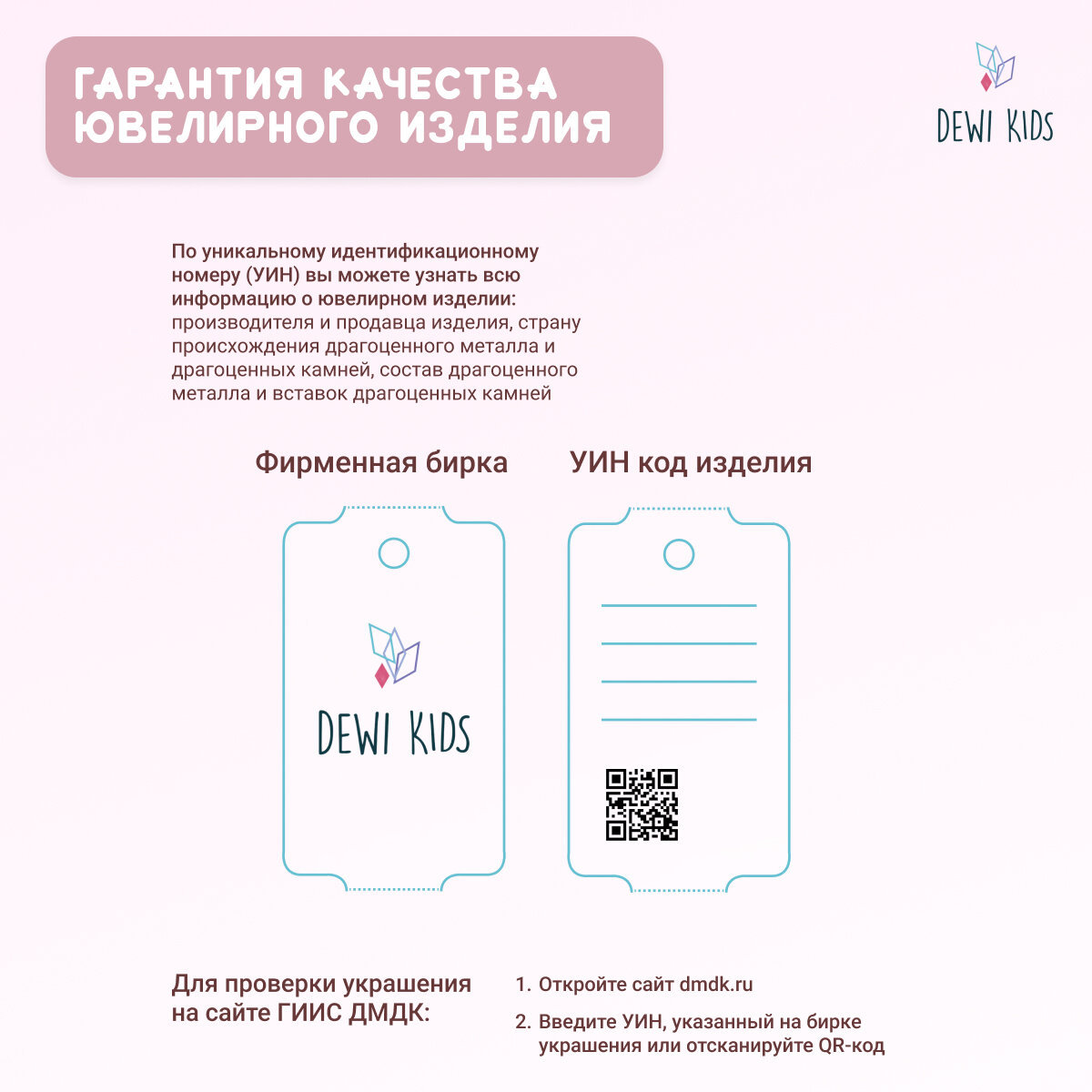 ГАРАНТИЯ КАЧЕСТВА ЮВЕЛИРНОГО ИЗДЕЛИЯ

DEWI KIDS

По уникальному идентификационному номеру (УИН) вы можете узнать всю информацию о ювелирном изделии: производителя и продавца изделия, страну происхождения драгоценного металла и драгоценных камней, состав драгоценного металла и вставок драгоценных камней

Фирменная бирка

DEWI KIDS

УИН код изделия

Для проверки украшения на сайте ГИИС ДМДК:

1. Откройте сайт dmdk.ru

2. Введите УИН, указанный на бирке украшения или отсканируйте QR-код